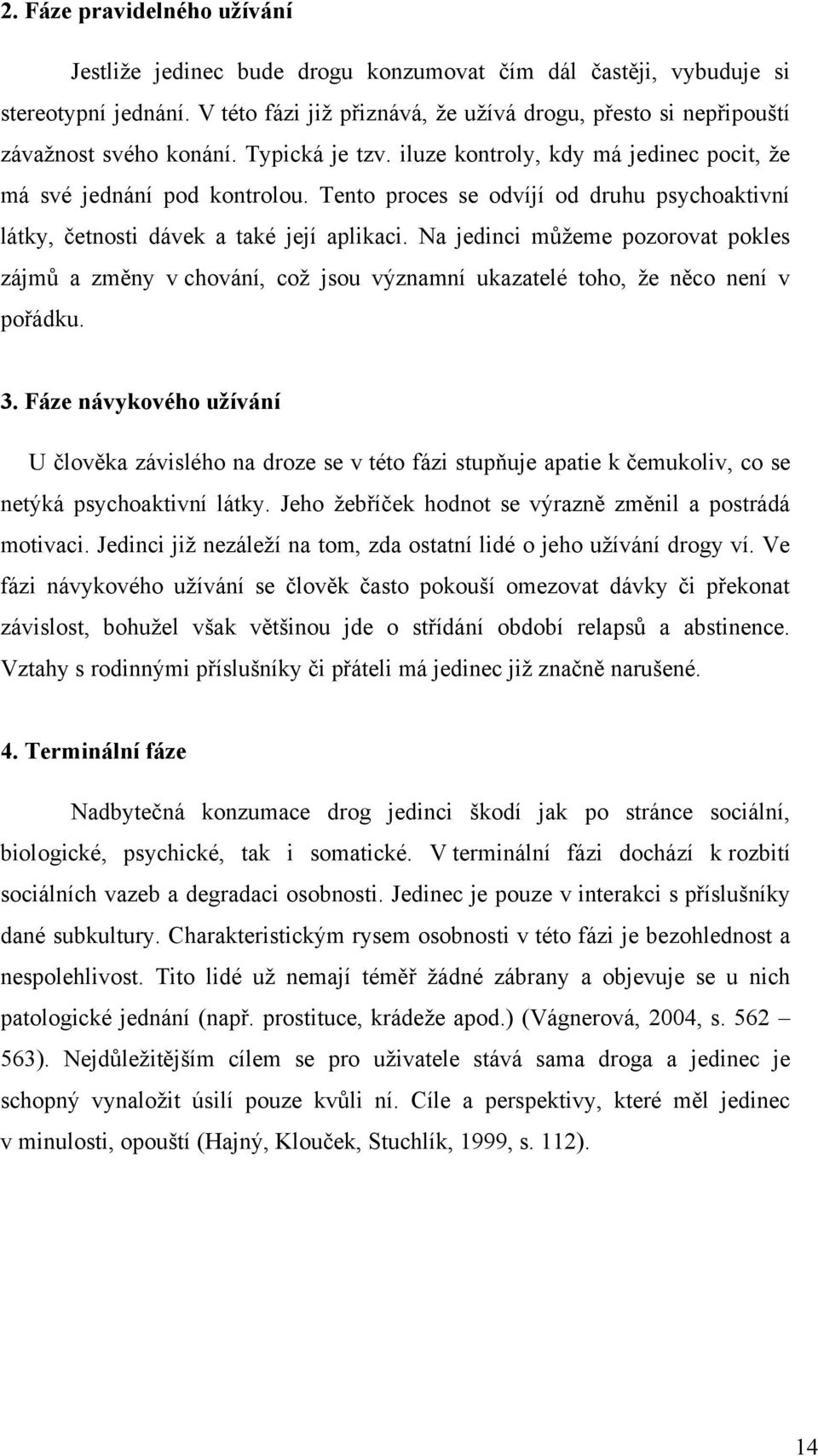 2. Fáze pravidelného užívání

Jestliže jedinec bude drogu konzumovat čím dál častěji, vybuduje si stereotypní jednání. V této fázi již přiznává, že užívá drogu, přesto si nepřipouští závažnost svého konání. Typická je tzv. iluze kontroly, kdy má jedinec pocit, že má své jednání pod kontrolou. Tento proces se odvíjí od druhu psychoaktivní látky, četnosti dávek a také její aplikaci. Na jedinci můžeme pozorovat pokles zájmů a změny v chování, což jsou významní ukazatelé toho, že něco není v pořádku.

3. Fáze návykového užívání

U člověka závislého na droze se v této fázi stupňuje apatie k čemukoliv, co se netýká psychoaktivní látky. Jeho žebříček hodnot se výrazně změnil a postrádá motivaci. Jedinci již nezáleží na tom, zda ostatní lidé o jeho užívání drogy ví. Ve fázi návykového užívání se člověk často pokouší omezovat dávky či překonat závislost, bohužel však většinou jde o střídání období relapsů a abstinence. Vztahy s rodinnými příslušníky či přáteli má jedinec již značně narušené.

4. Terminální fáze

Nadbytečná konzumace drog jedinci škodí jak po stránce sociální, biologické, psychické, tak i somatické. V terminální fázi dochází k rozbití sociálních vazeb a degradaci osobnosti. Jedinec je pouze v interakci s příslušníky dané subkultury. Charakteristickým rysem osobnosti v této fázi je bezohlednost a nespolehlivost. Tito lidé už nemají téměř žádné zábrany a objevuje se u nich patologické jednání (např. prostituce, krádeže apod.) (Vágnerová, 2004, s. 562 – 563). Nejdůležitějším cílem se pro uživatele stává sama droga a jedinec je schopný vynaložit úsilí pouze kvůli ní. Cíle a perspektivy, které měl jedinec v minulosti, opouští (Hajný, Klouček, Stuchlík, 1999, s. 112).

14